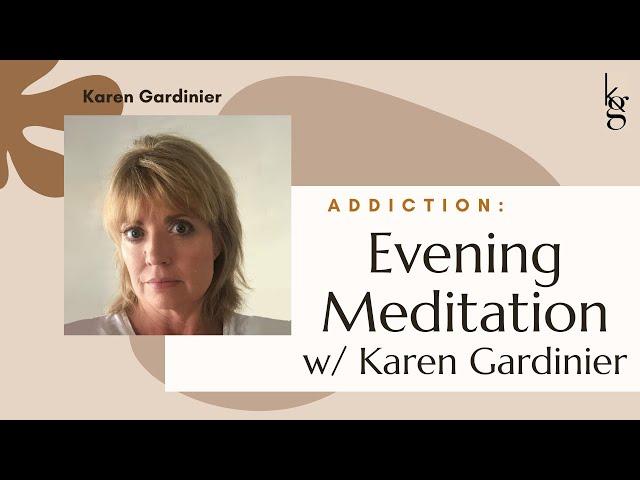 Karen Gardinier

kg

ADDICTION:

Evening Meditation w/ Karen Gardinier